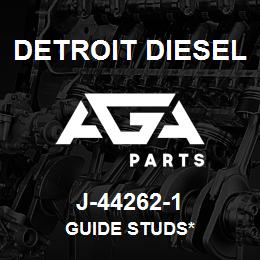 DETROIT DIESEL

AGA
PARTS

J-44262-1
GUIDE STUDS*